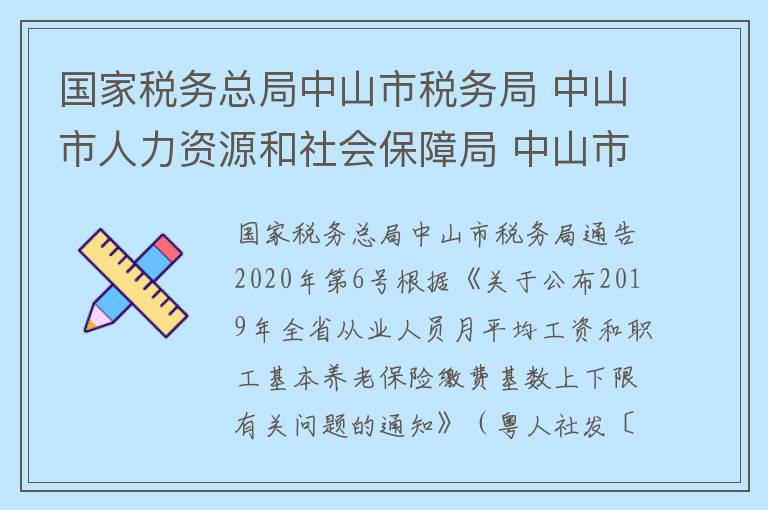 国家税务总局中山市税务局 中山市人力资源和社会保障局 中山市

国家税务总局中山市税务局通告2020年第6号根据《关于公布2019年全省从业人员月平均工资和职工基本养老保险缴费基数上下限有关问题的通知》（粤人社发〔